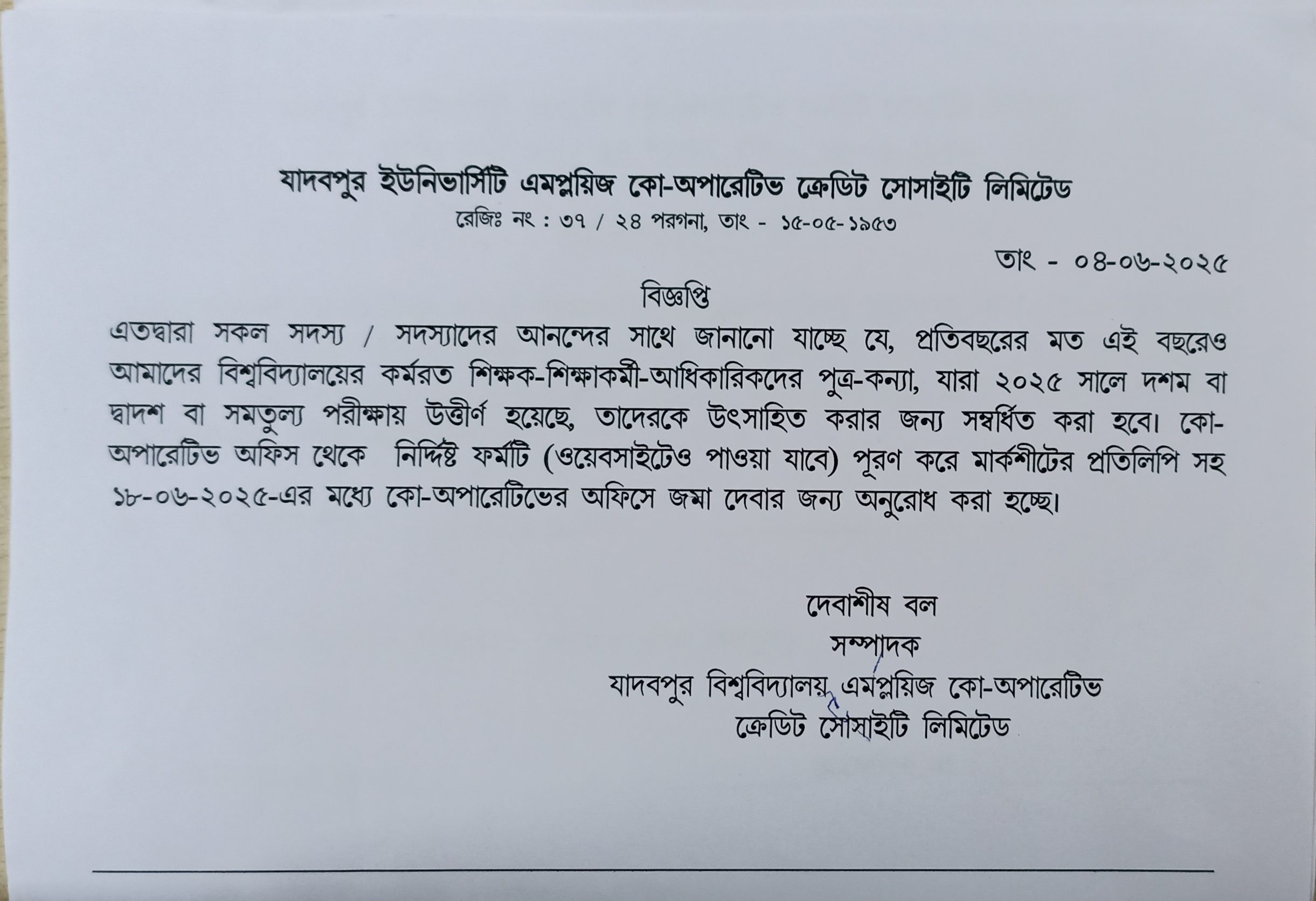 যাদবপুর ইউনিভার্সিটি এমপ্লয়িজ কো-অপারেটিভ ক্রেডিট সোসাইটি লিমিটেড
রেজিঃ নং : ৩৭ / ২৪ পরগনা, তাং - ১৫-০৫-১৯৫৩

তাং - ০৪-০৬-২০২৫

বিজ্ঞপ্তি

এতদ্বারা সকল সদস্য / সদস্যাদের আনন্দের সাথে জানানো যাচ্ছে যে, প্রতিবছরের মত এই বছরেও আমাদের বিশ্ববিদ্যালয়ের কর্মরত শিক্ষক-শিক্ষাকর্মী-আধিকারিকদের পুত্র-কন্যা, যারা ২০২৫ সালে দশম বা দ্বাদশ বা সমতুল্য পরীক্ষায় উত্তীর্ণ হয়েছে, তাদেরকে উৎসাহিত করার জন্য সম্বর্ধিত করা হবে। কো-অপারেটিভ অফিস থেকে নির্দ্দিষ্ট ফর্মটি (ওয়েবসাইটেও পাওয়া যাবে) পূরণ করে মার্কশীটের প্রতিলিপি সহ ১৮-০৬-২০২৫-এর মধ্যে কো-অপারেটিভের অফিসে জমা দেবার জন্য অনুরোধ করা হচ্ছে।

দেবাশীষ বল
সম্পাদক
যাদবপুর বিশ্ববিদ্যালয় এমপ্লয়িজ কো-অপারেটিভ
ক্রেডিট সোসাইটি লিমিটেড